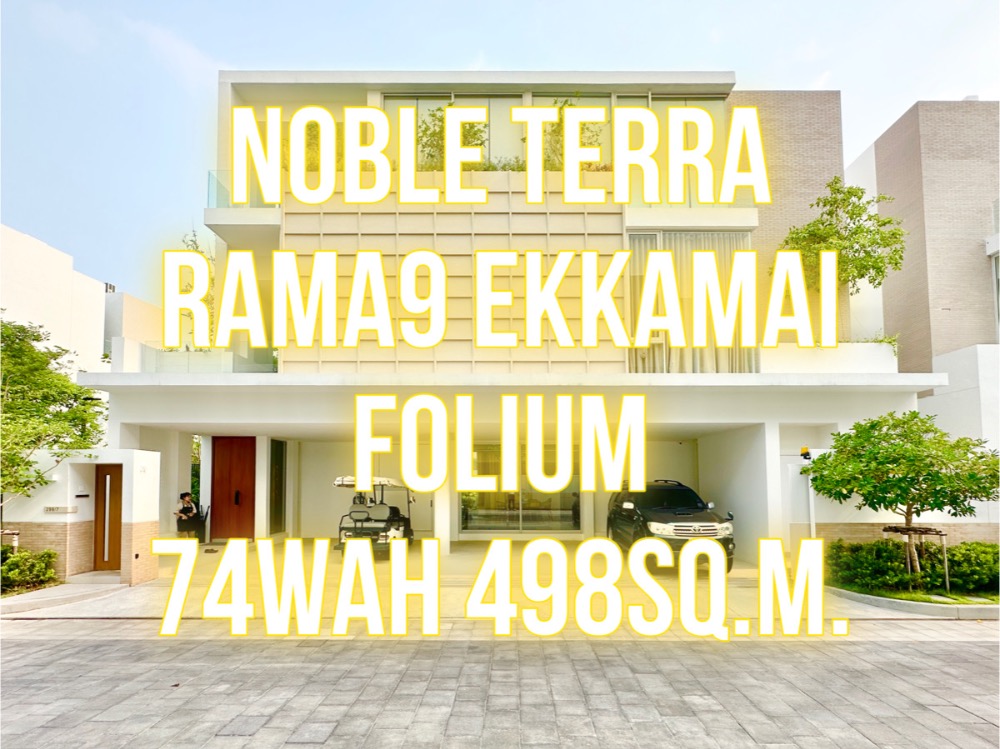 NOBLE TERRA
RAMA9 EKKAMAI
FOLIUM
74WAH 498SQ.M.